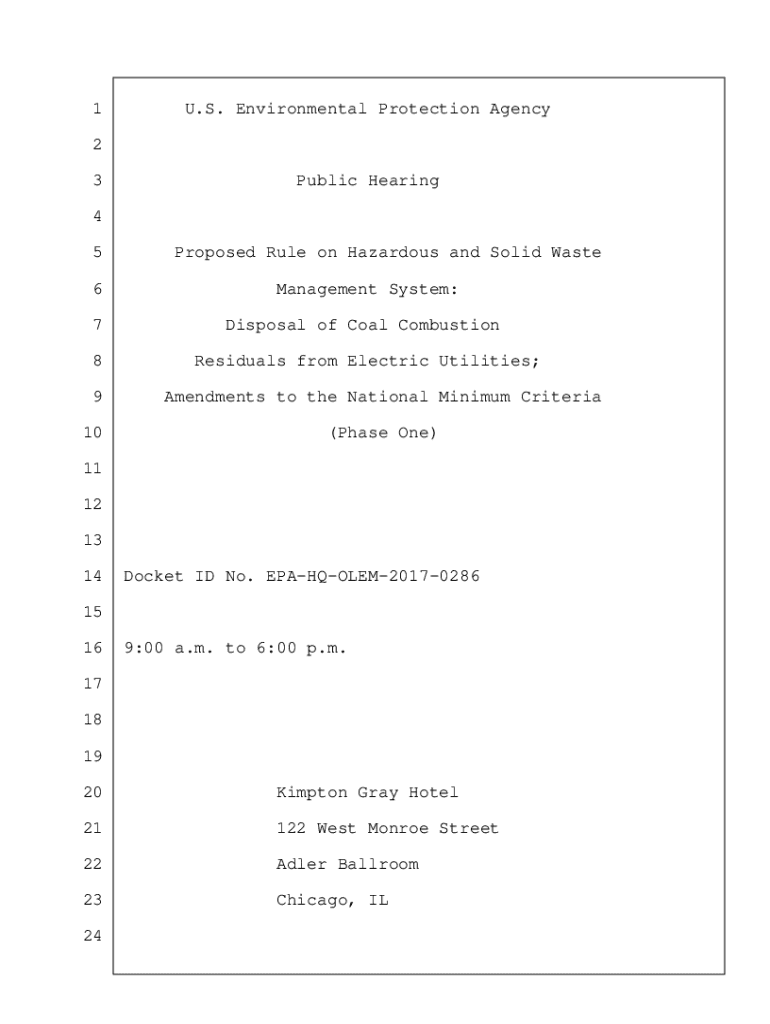 1 U.S. Environmental Protection Agency
2
3 Public Hearing
4
5 Proposed Rule on Hazardous and Solid Waste
6 Management System:
7 Disposal of Coal Combustion
8 Residuals from Electric Utilities;
9 Amendments to the National Minimum Criteria
10 (Phase One)
11
12
13
14 Docket ID No. EPA-HQ-OLEM-2017-0286
15
16 9:00 a.m. to 6:00 p.m.
17
18
19
20 Kimpton Gray Hotel
21 122 West Monroe Street
22 Adler Ballroom
23 Chicago, IL
24